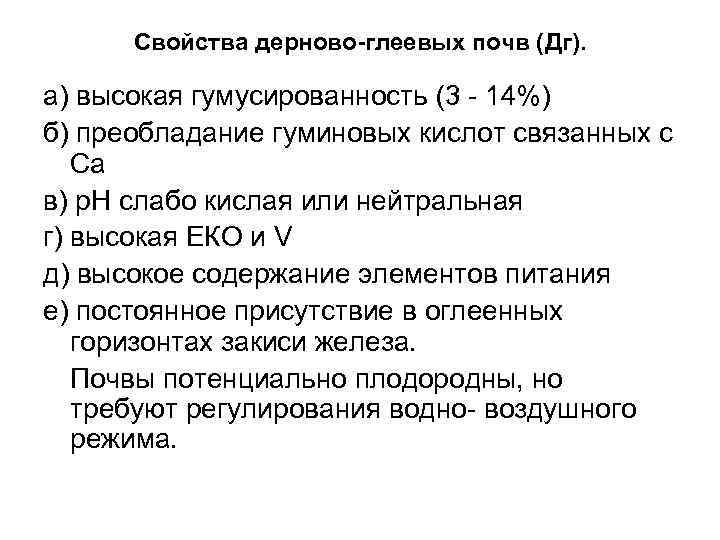 Свойства дерново-глеевых почв (Дг).

а) высокая гумусированность (3 - 14%)

б) преобладание гуминовых кислот связанных с Са

в) рН слабо кислая или нейтральная

г) высокая ЕКО и V

д) высокое содержание элементов питания

е) постоянное присутствие в оглеенных горизонтах закиси железа.

Почвы потенциально плодородны, но требуют регулирования водно- воздушного режима.